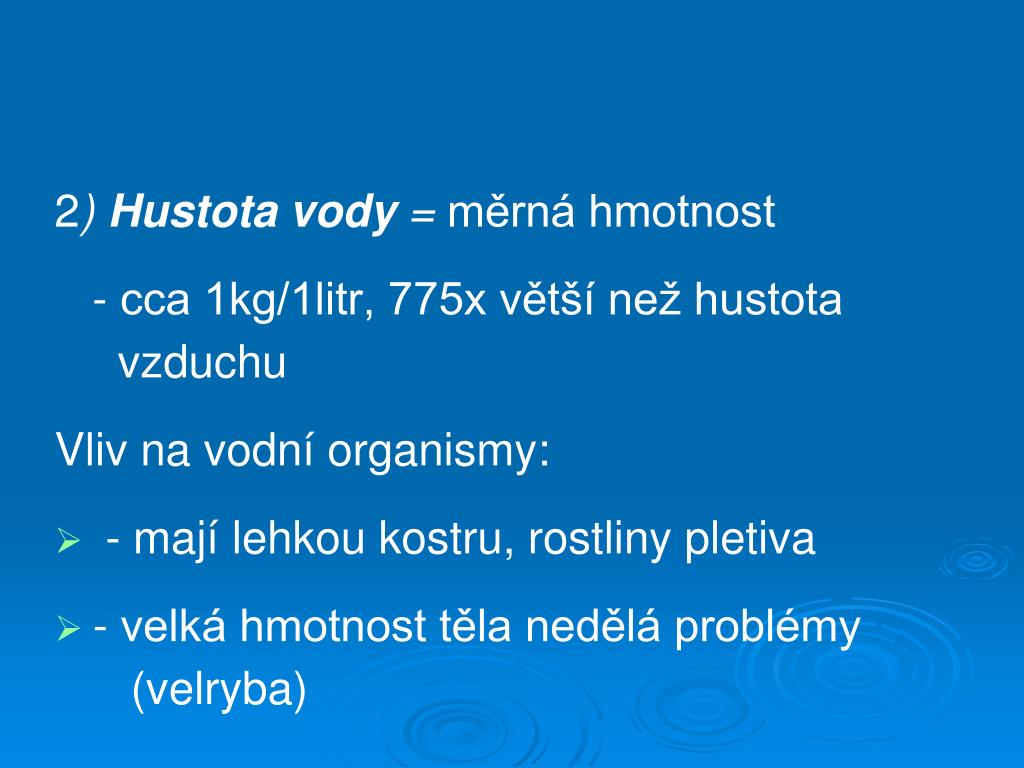 2) Hustota vody = měrná hmotnost

- cca 1kg/1litr, 775x větší než hustota vzduchu

Vliv na vodní organismy:

➢ - mají lehkou kostru, rostliny pletiva

➢ - velká hmotnost těla nedělá problémy (velryba)